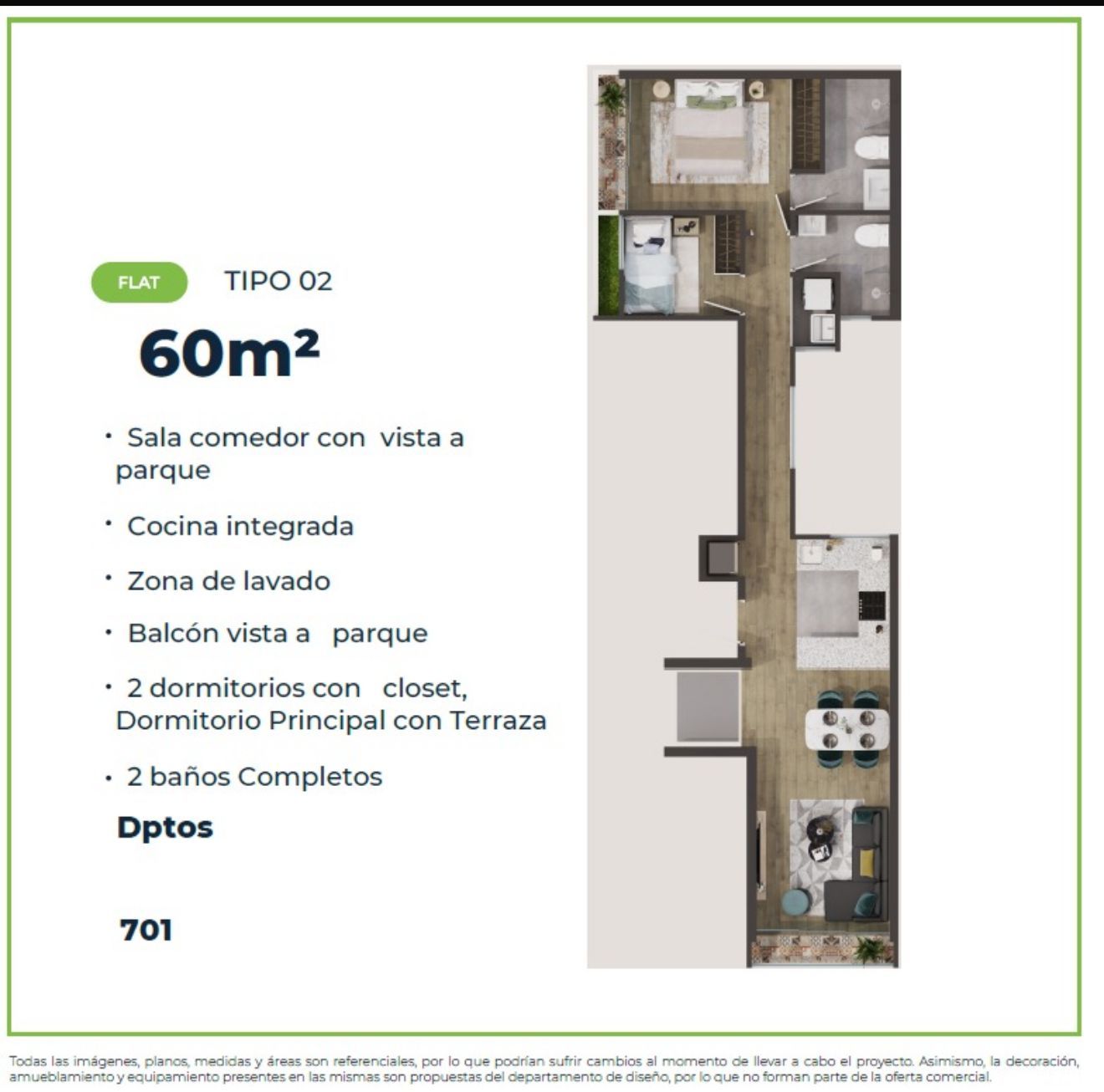 FLAT TIPO 02

$60m^2$

• Sala comedor con vista a parque

• Cocina integrada

• Zona de lavado

• Balcón vista a parque

• 2 dormitorios con closet, Dormitorio Principal con Terraza

• 2 baños Completos

Dptos

701

Todas las imágenes, planos, medidas y áreas son referenciales, por lo que podrían sufrir cambios al momento de llevar a cabo el proyecto. Asimismo, la decoración, amueblamiento y equipamiento presentes en las mismas son propuestas del departamento de diseño, por lo que no forman parte de la oferta comercial.